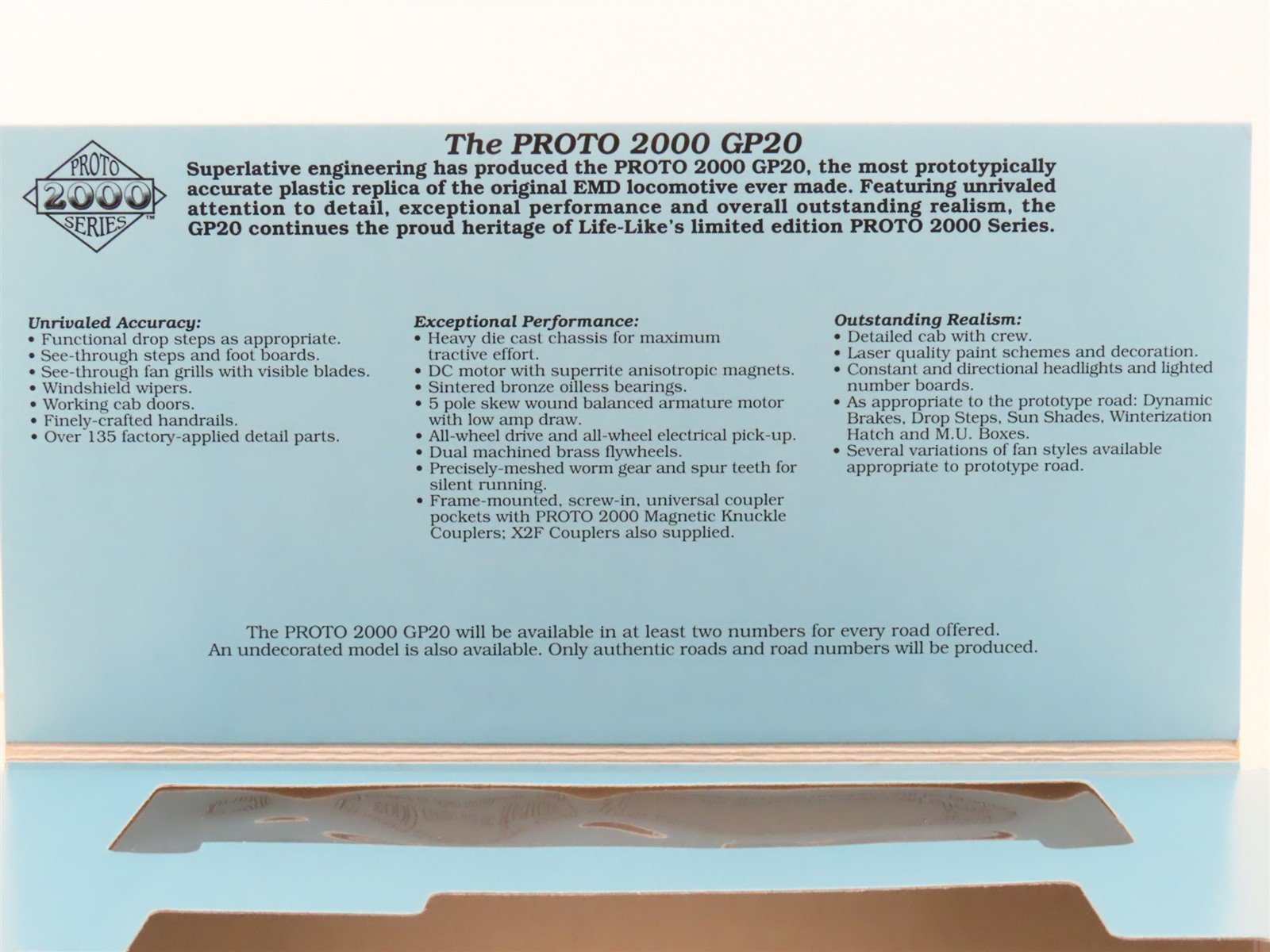 PROTO 2000 SERIES™

The PROTO 2000 GP20

Superlative engineering has produced the PROTO 2000 GP20, the most prototypically accurate plastic replica of the original EMD locomotive ever made. Featuring unrivaled attention to detail, exceptional performance and overall outstanding realism, the GP20 continues the proud heritage of Life-Like's limited edition PROTO 2000 Series.

Unrivaled Accuracy:
• Functional drop steps as appropriate.
• See-through steps and foot boards.
• See-through fan grills with visible blades.
• Windshield wipers.
• Working cab doors.
• Finely-crafted handrails.
• Over 135 factory-applied detail parts.

Exceptional Performance:
• Heavy die cast chassis for maximum tractive effort.
• DC motor with superrite anisotropic magnets.
• Sintered bronze oilless bearings.
• 5 pole skew wound balanced armature motor with low amp draw.
• All-wheel drive and all-wheel electrical pick-up.
• Dual machined brass flywheels.
• Precisely-meshed worm gear and spur teeth for silent running.
• Frame-mounted, screw-in, universal coupler pockets with PROTO 2000 Magnetic Knuckle Couplers; X2F Couplers also supplied.

Outstanding Realism:
• Detailed cab with crew.
• Laser quality paint schemes and decoration.
• Constant and directional headlights and lighted number boards.
• As appropriate to the prototype road: Dynamic Brakes, Drop Steps, Sun Shades, Winterization Hatch and M.U. Boxes.
• Several variations of fan styles available appropriate to prototype road.

The PROTO 2000 GP20 will be available in at least two numbers for every road offered. An undecorated model is also available. Only authentic roads and road numbers will be produced.